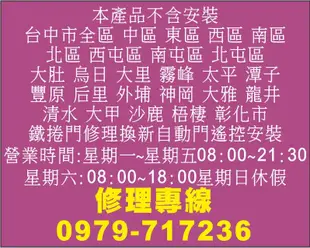 本產品不含安裝
台中市全區 中區 東區 西區 南區
北區 西屯區 南屯區 北屯區
大肚 烏日 大里 霧峰 太平 潭子
豐原 后里 外埔 神岡 大雅 龍井
清水 大甲 沙鹿 梧棲 彰化市
鐵捲門修理換新自動門遙控安裝
營業時間:星期一~星期五08:00~21:30
星期六:08:00~18:00星期日休假
修理專線
0979-717236